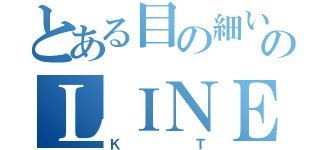 とある目の細いの
LINE
K T